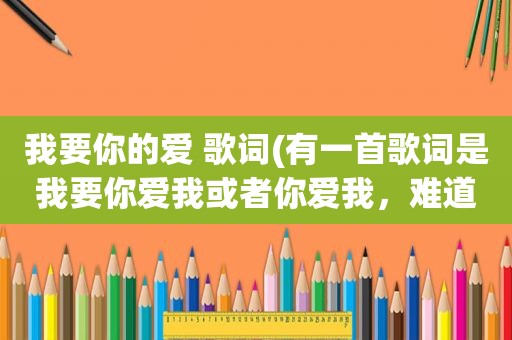 我要你的爱 歌词(有一首歌词是我要你爱我或者你爱我，难道